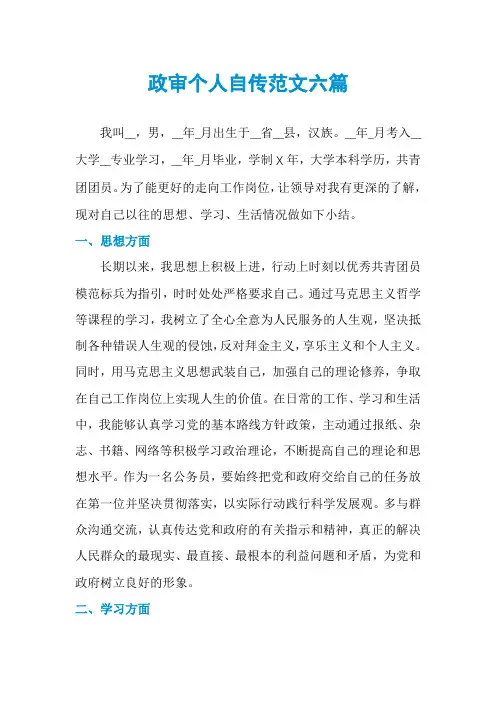 政审个人自传范文六篇

我叫__，男，__年_月出生于__省__县，汉族。__年_月考入__大学__专业学习，__年_月毕业，学制X年，大学本科学历，共青团团员。为了能更好的走向工作岗位，让领导对我有更深的了解，现对自己以往的思想、学习、生活情况做如下小结。

一、思想方面

长期以来，我思想上积极上进，行动上时刻以优秀共青团员模范标兵为指引，时时处处严格要求自己。通过马克思主义哲学等课程的学习，我树立了全心全意为人民服务的人生观，坚决抵制各种错误人生观的侵蚀，反对拜金主义，享乐主义和个人主义。同时，用马克思主义思想武装自己，加强自己的理论修养，争取在自己工作岗位上实现人生的价值。在日常的工作、学习和生活中，我能够认真学习党的基本路线方针政策，主动通过报纸、杂志、书籍、网络等积极学习政治理论，不断提高自己的理论和思想水平。作为一名公务员，要始终把党和政府交给自己的任务放在第一位并坚决贯彻落实，以实际行动践行科学发展观。多与群众沟通交流，认真传达党和政府的有关指示和精神，真正的解决人民群众的最现实、最直接、最根本的利益问题和矛盾，为党和政府树立良好的形象。

二、学习方面